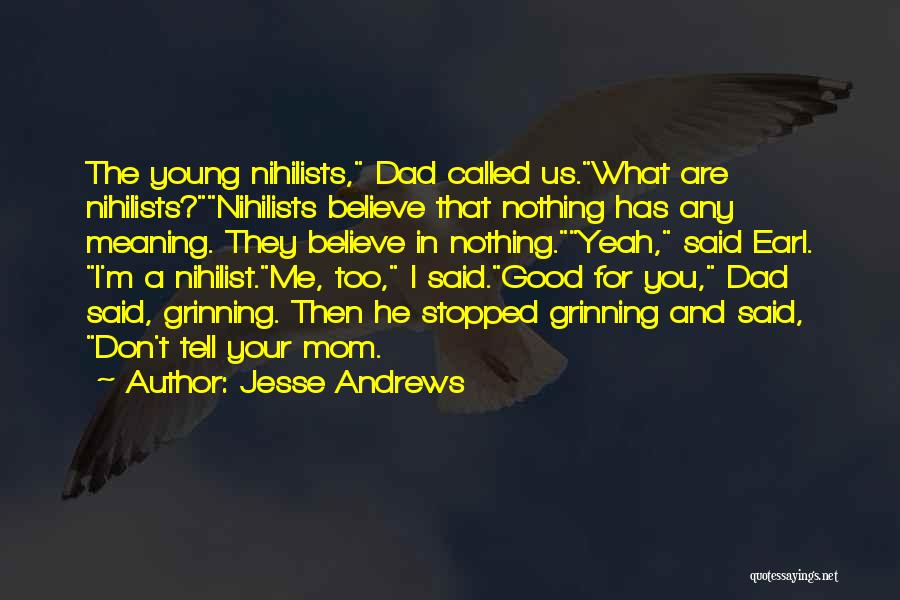 The young nihilists," Dad called us."What are nihilists?""Nihilists believe that nothing has any meaning. They believe in nothing.""Yeah," said Earl. "I'm a nihilist."Me, too," I said."Good for you," Dad said, grinning. Then he stopped grinning and said, "Don't tell your mom.

— Author: Jesse Andrews

quotessayings.net